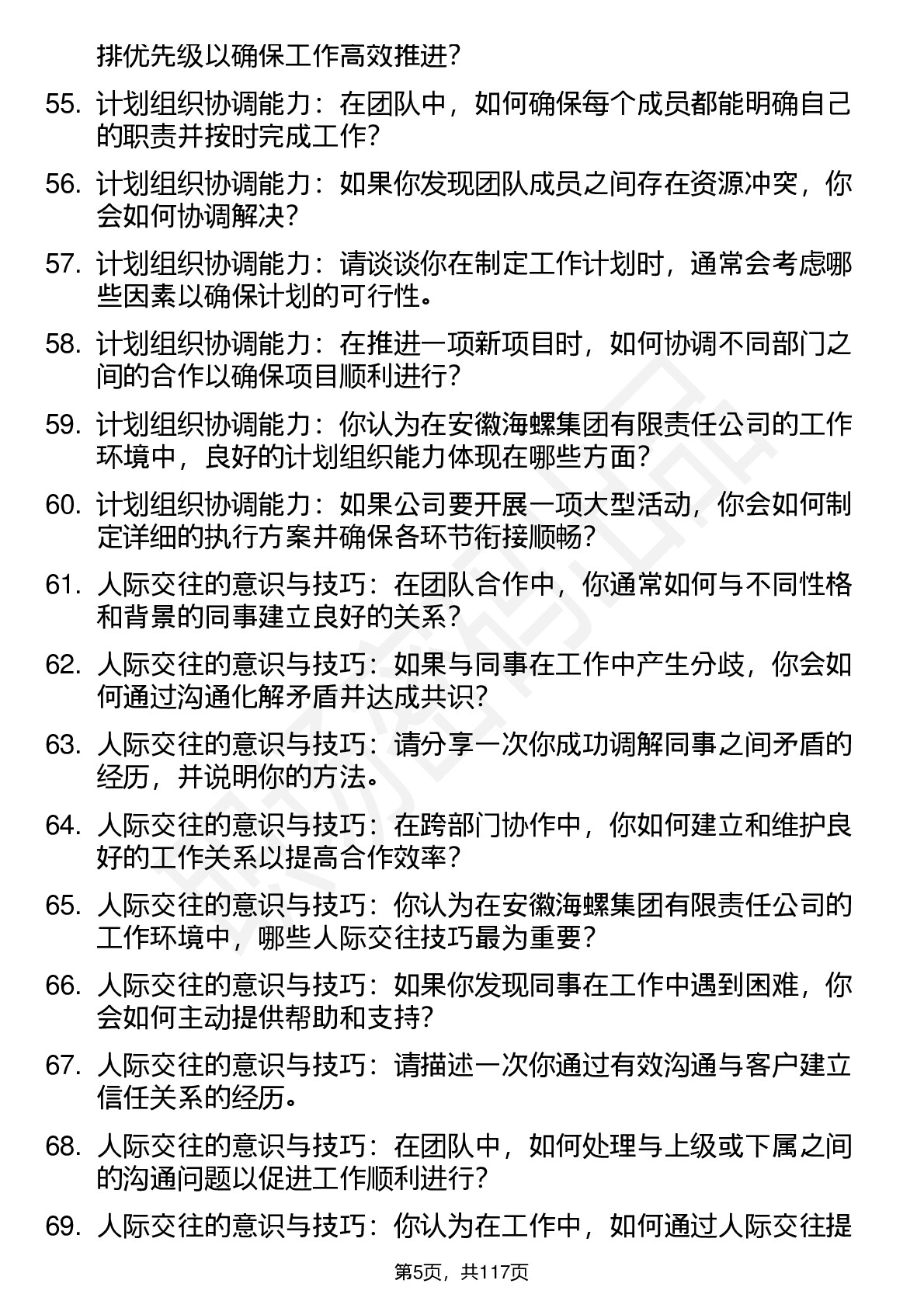 排优先级以确保工作高效推进？

55. 计划组织协调能力：在团队中，如何确保每个成员都能明确自己的职责并按时完成工作？

56. 计划组织协调能力：如果你发现团队成员之间存在资源冲突，你会如何协调解决？

57. 计划组织协调能力：请谈谈你在制定工作计划时，通常会考虑哪些因素以确保计划的可行性。

58. 计划组织协调能力：在推进一项新项目时，如何协调不同部门之间的合作以确保项目顺利进行？

59. 计划组织协调能力：你认为在安徽海螺集团有限责任公司的工作环境中，良好的计划组织能力体现在哪些方面？

60. 计划组织协调能力：如果公司要开展一项大型活动，你会如何制定详细的执行方案并确保各环节衔接顺畅？

61. 人际交往的意识与技巧：在团队合作中，你通常如何与不同性格和背景的同事建立良好的关系？

62. 人际交往的意识与技巧：如果与同事在工作中产生分歧，你会如何通过沟通化解矛盾并达成共识？

63. 人际交往的意识与技巧：请分享一次你成功调解同事之间矛盾的经历，并说明你的方法。

64. 人际交往的意识与技巧：在跨部门协作中，你如何建立和维护良好的工作关系以提高合作效率？

65. 人际交往的意识与技巧：你认为在安徽海螺集团有限责任公司的工作环境中，哪些人际交往技巧最为重要？

66. 人际交往的意识与技巧：如果你发现同事在工作中遇到困难，你会如何主动提供帮助和支持？

67. 人际交往的意识与技巧：请描述一次你通过有效沟通与客户建立信任关系的经历。

68. 人际交往的意识与技巧：在团队中，如何处理与上级或下属之间的沟通问题以促进工作顺利进行？

69. 人际交往的意识与技巧：你认为在工作中，如何通过人际交往提

第5页，共117页